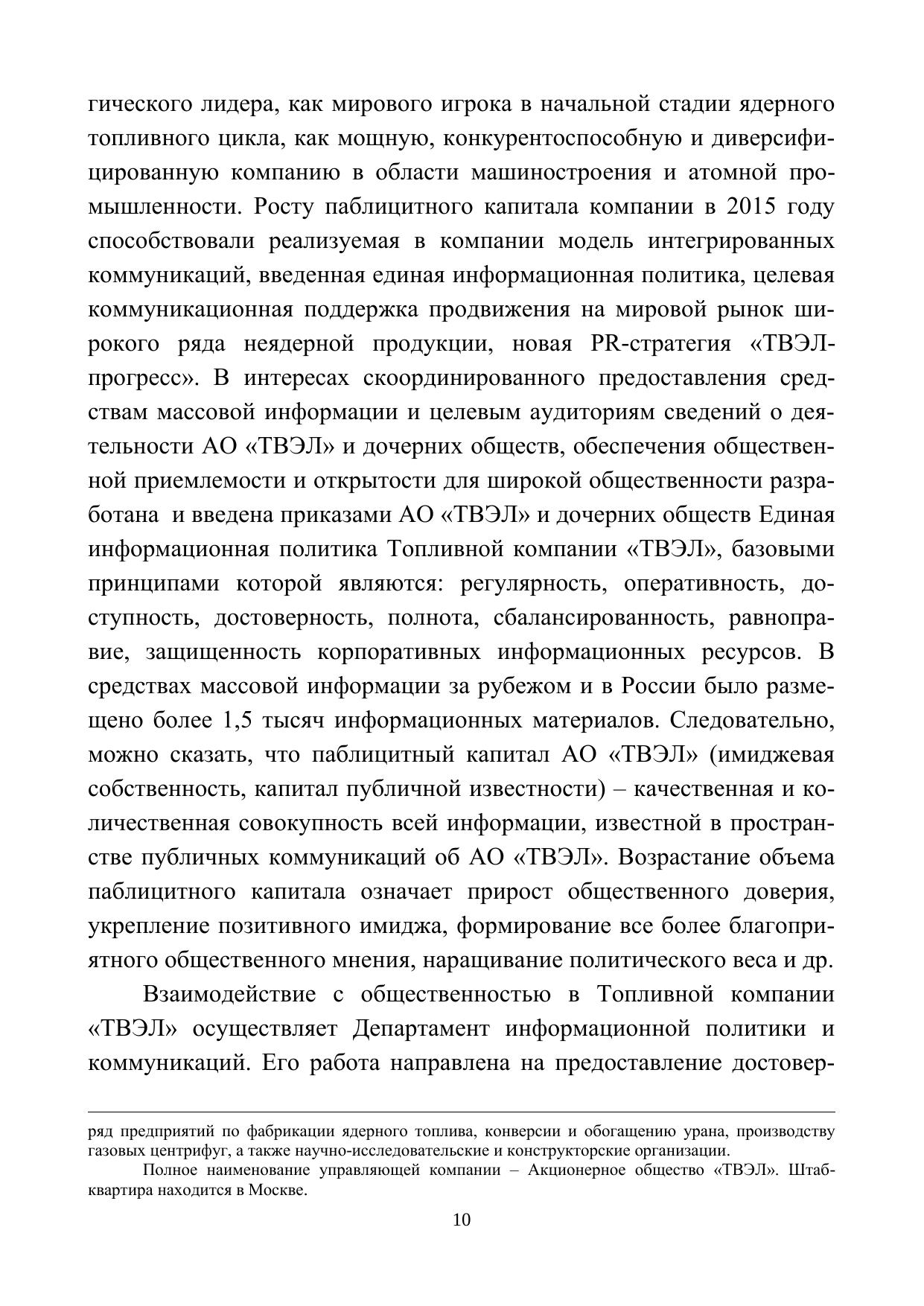 гического лидера, как мирового игрока в начальной стадии ядерного топливного цикла, как мощную, конкурентоспособную и диверсифицированную компанию в области машиностроения и атомной промышленности. Росту паблицитного капитала компании в 2015 году способствовали реализуемая в компании модель интегрированных коммуникаций, введенная единая информационная политика, целевая коммуникационная поддержка продвижения на мировой рынок широкого ряда неядерной продукции, новая PR-стратегия «ТВЭЛ-прогресс». В интересах скоординированного предоставления средствам массовой информации и целевым аудиториям сведений о деятельности АО «ТВЭЛ» и дочерних обществ, обеспечения общественной приемлемости и открытости для широкой общественности разработана и введена приказами АО «ТВЭЛ» и дочерних обществ Единая информационная политика Топливной компании «ТВЭЛ», базовыми принципами которой являются: регулярность, оперативность, доступность, достоверность, полнота, сбалансированность, равноправие, защищенность корпоративных информационных ресурсов. В средствах массовой информации за рубежом и в России было размещено более 1,5 тысяч информационных материалов. Следовательно, можно сказать, что паблицитный капитал АО «ТВЭЛ» (имиджевая собственность, капитал публичной известности) – качественная и количественная совокупность всей информации, известной в пространстве публичных коммуникаций об АО «ТВЭЛ». Возрастание объема паблицитного капитала означает прирост общественного доверия, укрепление позитивного имиджа, формирование все более благоприятного общественного мнения, наращивание политического веса и др.

Взаимодействие с общественностью в Топливной компании «ТВЭЛ» осуществляет Департамент информационной политики и коммуникаций. Его работа направлена на предоставление достовер-

ряд предприятий по фабрикации ядерного топлива, конверсии и обогащению урана, производству газовых центрифуг, а также научно-исследовательские и конструкторские организации.

Полное наименование управляющей компании – Акционерное общество «ТВЭЛ». Штаб-квартира находится в Москве.

10